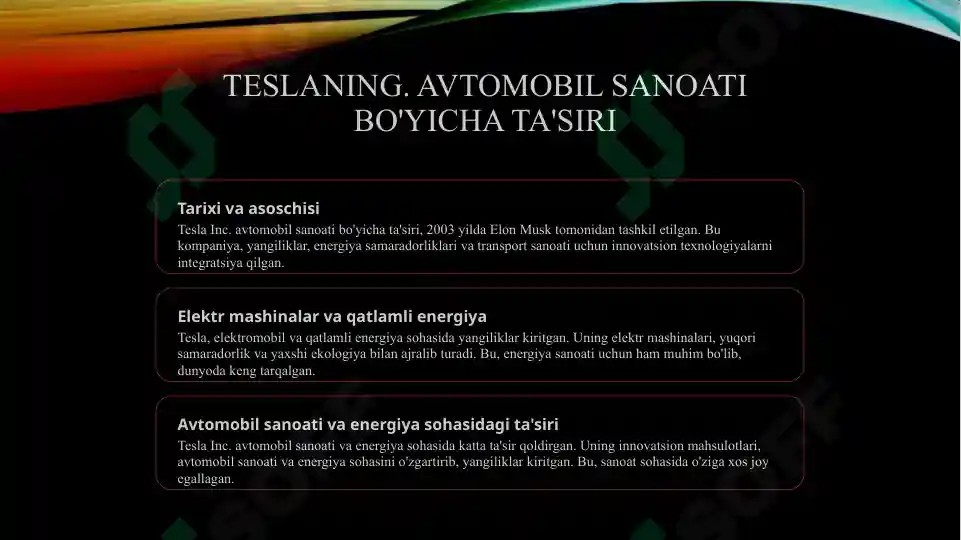 TESLANING. AVTOMOBIL SANOATI BO'YICHA TA'SIRI

Tarixi va asoschisi
Tesla Inc. avtomobil sanoati bo'yicha ta'siri, 2003 yilda Elon Musk tomonidan tashkil etilgan. Bu kompaniya, yangiliklar, energiya samaradorliklari va transport sanoati uchun innovatsion texnologiyalarni integratsiya qilgan.

Elektr mashinalar va qatlamli energiya
Tesla, elektromobil va qatlamli energiya sohasida yangiliklar kiritgan. Uning elektr mashinalari, yuqori samaradorlik va yaxshi ekologiya bilan ajralib turadi. Bu, energiya sanoati uchun ham muhim bo'lib, dunyoda keng tarqalgan.

Avtomobil sanoati va energiya sohasidagi ta'siri
Tesla Inc. avtomobil sanoati va energiya sohasida katta ta'sir qoldirgan. Uning innovatsion mahsulotlari, avtomobil sanoati va energiya sohasini o'zgartirib, yangiliklar kiritgan. Bu, sanoat sohasida o'ziga xos joy egallagan.